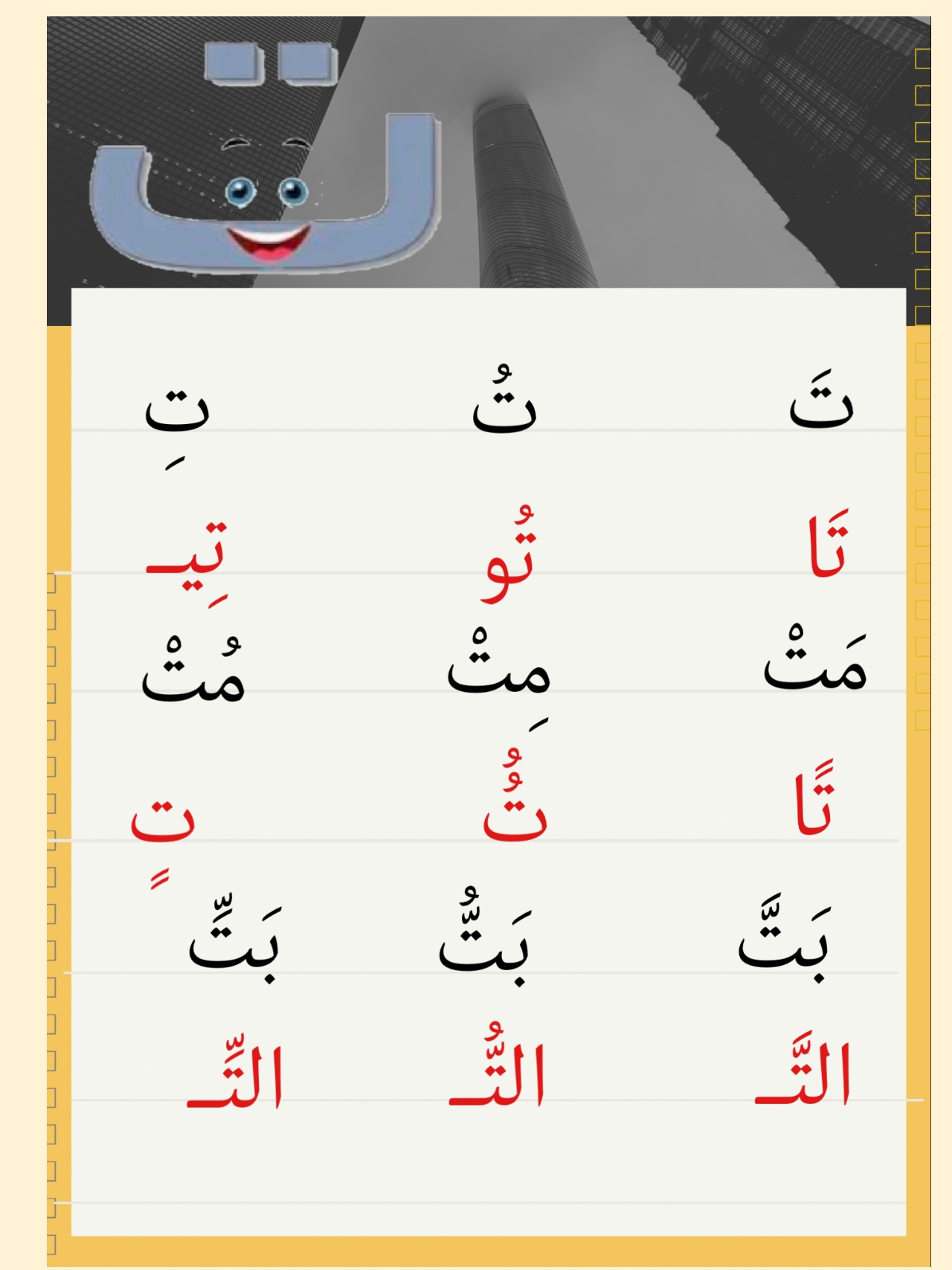 ت

تَ تُ تِ

تَا تُو تِيـ

مَتْ مِتْ مُتْ

تًا تٌ تٍ

بَتَّ بَتُّ بَتِّ

التَّـ التُّـ التِّـ